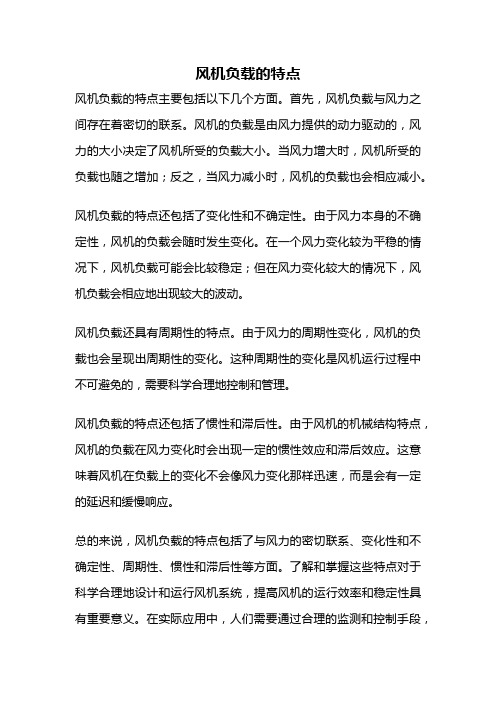 风机负载的特点

风机负载的特点主要包括以下几个方面。首先，风机负载与风力之间存在着密切的联系。风机的负载是由风力提供的动力驱动的，风力的大小决定了风机所受的负载大小。当风力增大时，风机所受的负载也随之增加；反之，当风力减小时，风机的负载也会相应减小。

风机负载的特点还包括了变化性和不确定性。由于风力本身的不确定性，风机的负载会随时发生变化。在一个风力变化较为平稳的情况下，风机负载可能会比较稳定；但在风力变化较大的情况下，风机负载会相应地出现较大的波动。

风机负载还具有周期性的特点。由于风力的周期性变化，风机的负载也会呈现出周期性的变化。这种周期性的变化是风机运行过程中不可避免的，需要科学合理地控制和管理。

风机负载的特点还包括了惯性和滞后性。由于风机的机械结构特点，风机的负载在风力变化时会出现一定的惯性效应和滞后效应。这意味着风机在负载上的变化不会像风力变化那样迅速，而是会有一定的延迟和缓慢响应。

总的来说，风机负载的特点包括了与风力的密切联系、变化性和不确定性、周期性、惯性和滞后性等方面。了解和掌握这些特点对于科学合理地设计和运行风机系统，提高风机的运行效率和稳定性具有重要意义。在实际应用中，人们需要通过合理的监测和控制手段，